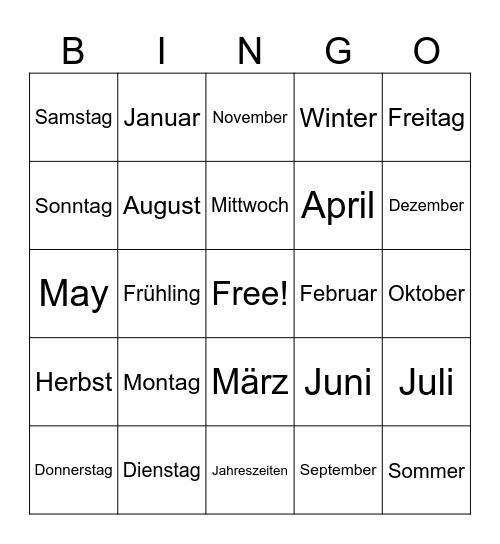 | B | I | N | G | O |
|---|---|---|---|---|
| Samstag | Januar | November | Winter | Freitag |
| Sonntag | August | Mittwoch | April | Dezember |
| May | Frühling | Free! | Februar | Oktober |
| Herbst | Montag | März | Juni | Juli |
| Donnerstag | Dienstag | Jahreszeiten | September | Sommer |